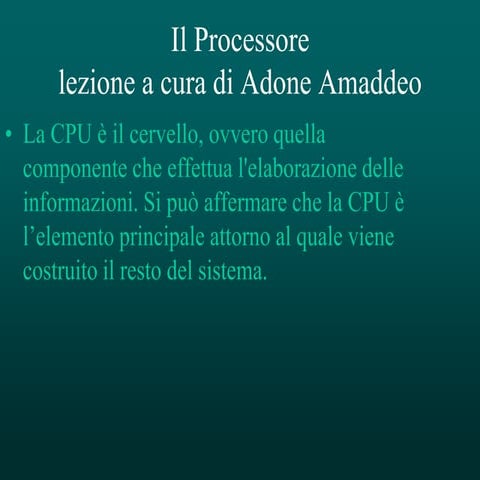 Il Processore
lezione a cura di Adone Amaddeo

• La CPU è il cervello, ovvero quella componente che effettua l'elaborazione delle informazioni. Si può affermare che la CPU è l'elemento principale attorno al quale viene costruito il resto del sistema.